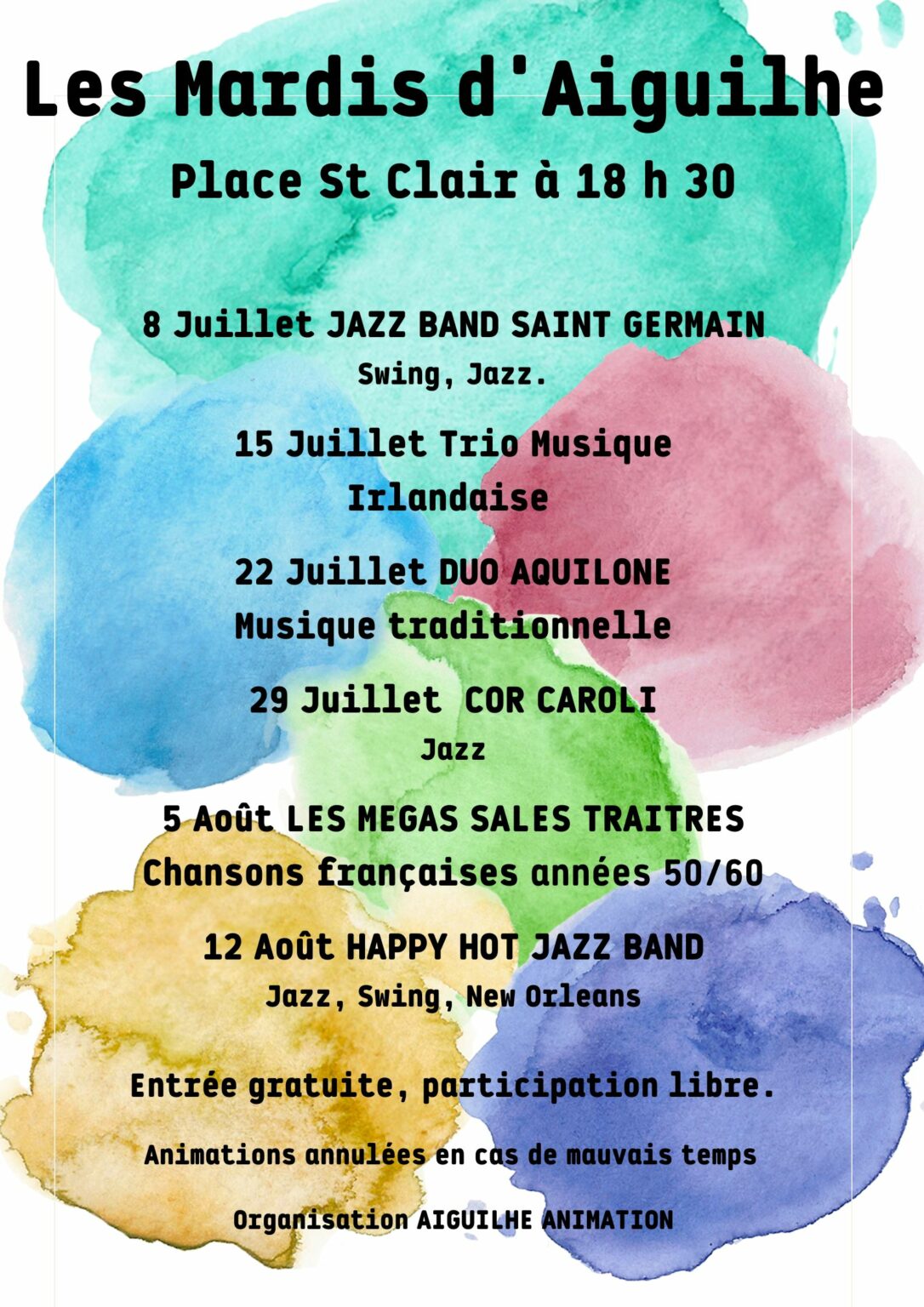 Les Mardis d'Aiguilhe

Place St Clair à 18 h 30

8 Juillet JAZZ BAND SAINT GERMAIN
Swing, Jazz.

15 Juillet Trio Musique Irlandaise

22 Juillet DUO AQUILONE
Musique traditionnelle

29 Juillet COR CAROLI
Jazz

5 Août LES MEGAS SALES TRAITRES
Chansons françaises années 50/60

12 Août HAPPY HOT JAZZ BAND
Jazz, Swing, New Orleans

Entrée gratuite, participation libre.

Animations annulées en cas de mauvais temps

Organisation AIGUILHE ANIMATION